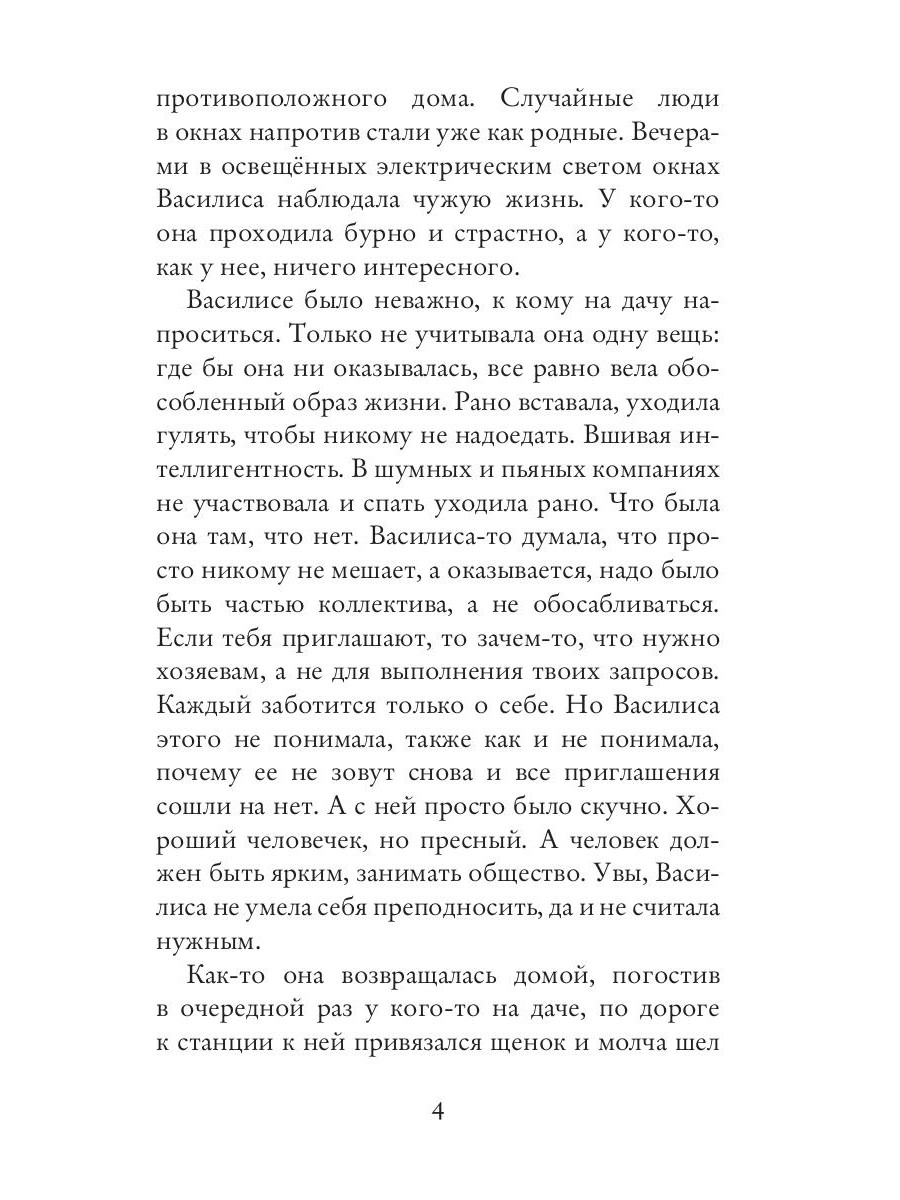 противоположного дома. Случайные люди в окнах напротив стали уже как родные. Вечерами в освещённых электрическим светом окнах Василиса наблюдала чужую жизнь. У кого-то она проходила бурно и страстно, а у кого-то, как у нее, ничего интересного.

Василисе было неважно, к кому на дачу напроситься. Только не учитывала она одну вещь: где бы она ни оказывалась, все равно вела обособленный образ жизни. Рано вставала, уходила гулять, чтобы никому не надоедать. Вшивая интеллигентность. В шумных и пьяных компаниях не участвовала и спать уходила рано. Что была она там, что нет. Василиса-то думала, что просто никому не мешает, а оказывается, надо было быть частью коллектива, а не обосабливаться. Если тебя приглашают, то зачем-то, что нужно хозяевам, а не для выполнения твоих запросов. Каждый заботится только о себе. Но Василиса этого не понимала, также как и не понимала, почему ее не зовут снова и все приглашения сошли на нет. А с ней просто было скучно. Хороший человечек, но пресный. А человек должен быть ярким, занимать общество. Увы, Василиса не умела себя преподносить, да и не считала нужным.

Как-то она возвращалась домой, погостив в очередной раз у кого-то на даче, по дороге к станции к ней привязался щенок и молча шел

4